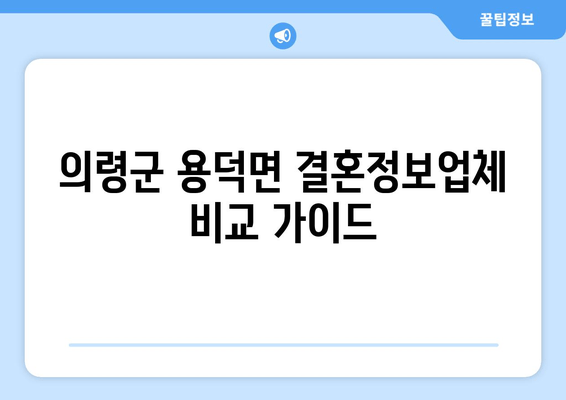 꿀팁정보

의령군 용덕면 결혼정보업체 비교 가이드